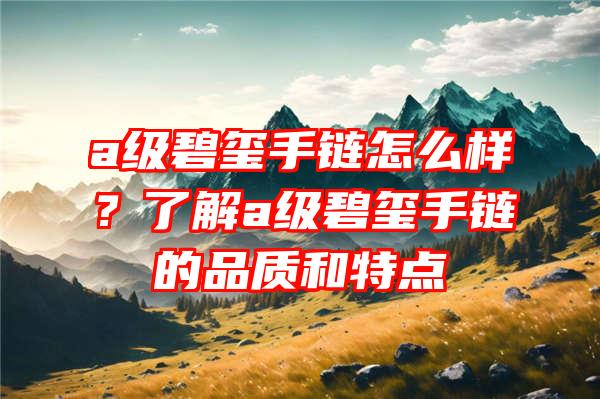 a级碧玺手链怎么样？了解a级碧玺手链的品质和特点